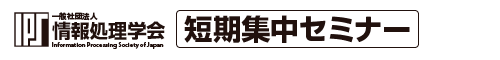 IPSJ 一般社団法人 情報処理学会 Information Processing Society of Japan

短期集中セミナー